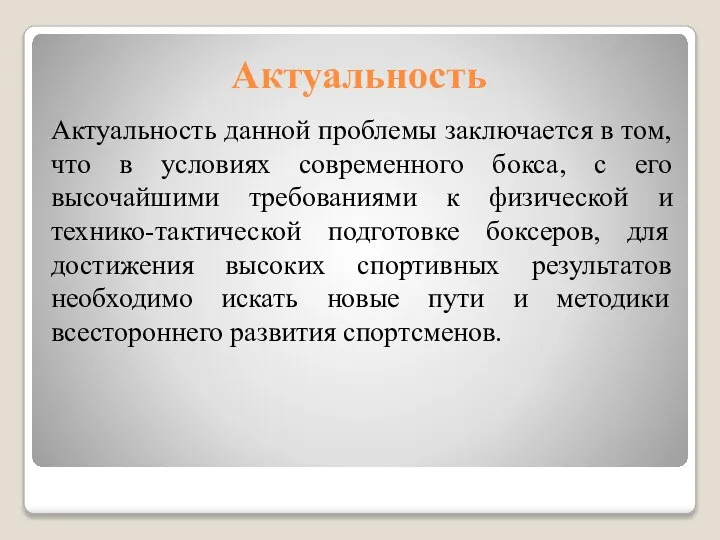 Актуальность

Актуальность данной проблемы заключается в том, что в условиях современного бокса, с его высочайшими требованиями к физической и технико-тактической подготовке боксеров, для достижения высоких спортивных результатов необходимо искать новые пути и методики всестороннего развития спортсменов.